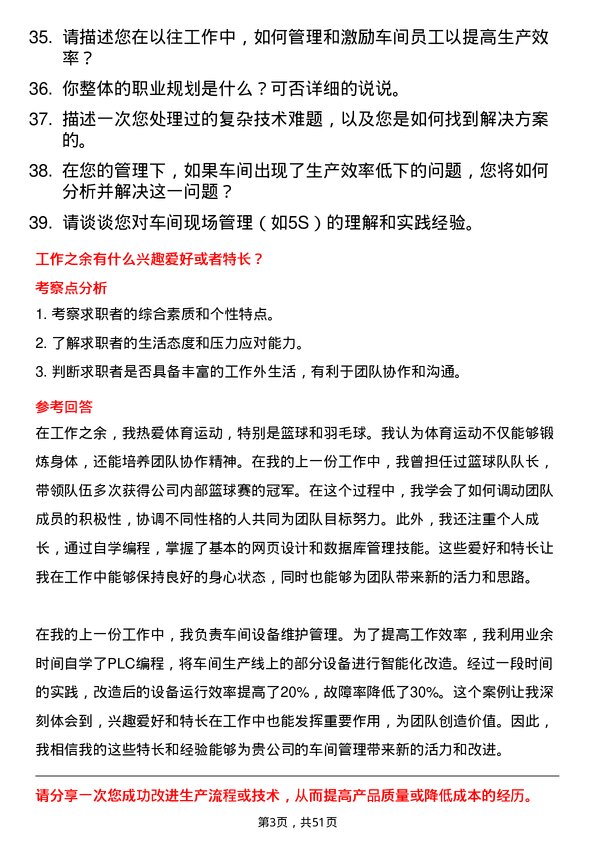 35. 请描述您在以往工作中，如何管理和激励车间员工以提高生产效率？

36. 你整体的职业规划是什么？可否详细的说说。

37. 描述一次您处理过的复杂技术难题，以及您是如何找到解决方案的。

38. 在您的管理下，如果车间出现了生产效率低下的问题，您将如何分析并解决这一问题？

39. 请谈谈您对车间现场管理（如5S）的理解和实践经验。

工作之余有什么兴趣爱好或者特长？

考察点分析

1. 考察求职者的综合素质和个性特点。

2. 了解求职者的生活态度和压力应对能力。

3. 判断求职者是否具备丰富的工作外生活，有利于团队协作和沟通。

参考回答

在工作之余，我热爱体育运动，特别是篮球和羽毛球。我认为体育运动不仅能够锻炼身体，还能培养团队协作精神。在我的上一份工作中，我曾担任过篮球队队长，带领队伍多次获得公司内部篮球赛的冠军。在这个过程中，我学会了如何调动团队成员的积极性，协调不同性格的人共同为团队目标努力。此外，我还注重个人成长，通过自学编程，掌握了基本的网页设计和数据库管理技能。这些爱好和特长让我在工作中能够保持良好的身心状态，同时也能够为团队带来新的活力和思路。

在我的上一份工作中，我负责车间设备维护管理。为了提高工作效率，我利用业余时间自学了PLC编程，将车间生产线上的部分设备进行智能化改造。经过一段时间的实践，改造后的设备运行效率提高了20%，故障率降低了30%。这个案例让我深刻体会到，兴趣爱好和特长在工作中也能发挥重要作用，为团队创造价值。因此，我相信我的这些特长和经验能够为贵公司的车间管理带来新的活力和改进。

请分享一次您成功改进生产流程或技术，从而提高产品质量或降低成本的经历。

第3页，共51页